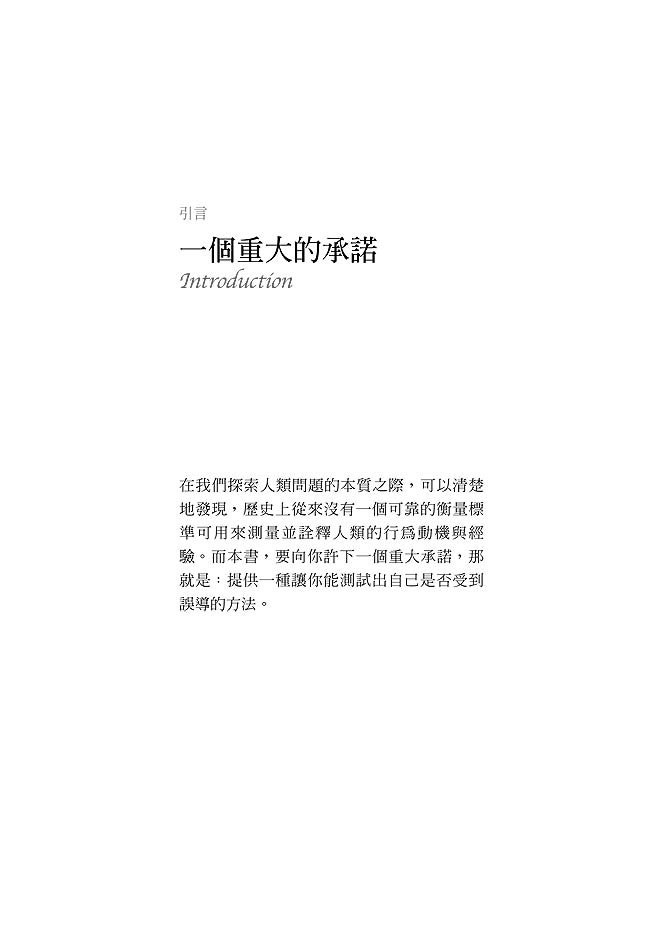 引言

一個重大的承諾
Introduction

在我們探索人類問題的本質之際，可以清楚地發現，歷史上從來沒有一個可靠的衡量標準可用來測量並詮釋人類的行爲動機與經驗。而本書，要向你許下一個重大承諾，那就是：提供一種讓你能測試出自己是否受到誤導的方法。